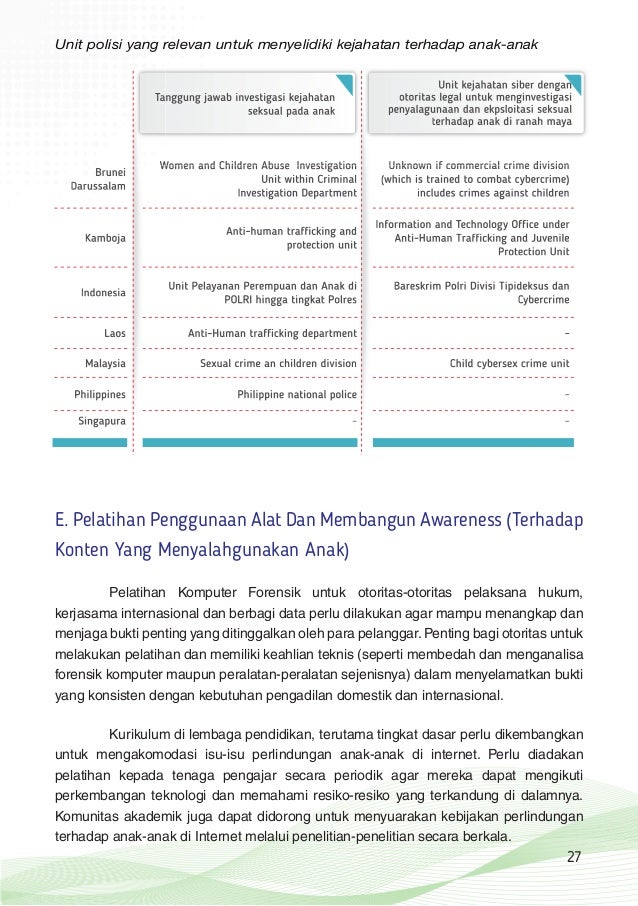 Unit polisi yang relevan untuk menyelidiki kejahatan terhadap anak-anak

| | Tanggung jawab investigasi kejahatan seksual pada anak | Unit kejahatan siber dengan otoritas legal untuk menginvestigasi penyalagunaan dan ekpsloitasi seksual terhadap anak di ranah maya |
|---|---|---|
| Brunei Darussalam | Women and Children Abuse Investigation Unit within Criminal Investigation Department | Unknown if commercial crime division (which is trained to combat cybercrime) includes crimes against children |
| Kamboja | Anti-human trafficking and protection unit | Information and Technology Office under Anti-Human Trafficking and Juvenile Protection Unit |
| Indonesia | Unit Pelayanan Perempuan dan Anak di POLRI hingga tingkat Polres | Bareskrim Polri Divisi Tipideksus dan Cybercrime |
| Laos | Anti-Human trafficking department | - |
| Malaysia | Sexual crime an children division | Child cybersex crime unit |
| Philippines | Philippine national police | - |
| Singapura | - | - |

E. Pelatihan Penggunaan Alat Dan Membangun Awareness (Terhadap Konten Yang Menyalahgunakan Anak)

Pelatihan Komputer Forensik untuk otoritas-otoritas pelaksana hukum, kerjasama internasional dan berbagi data perlu dilakukan agar mampu menangkap dan menjaga bukti penting yang ditinggalkan oleh para pelanggar. Penting bagi otoritas untuk melakukan pelatihan dan memiliki keahlian teknis (seperti membedah dan menganalisa forensik komputer maupun peralatan-peralatan sejenisnya) dalam menyelamatkan bukti yang konsisten dengan kebutuhan pengadilan domestik dan internasional.

Kurikulum di lembaga pendidikan, terutama tingkat dasar perlu dikembangkan untuk mengakomodasi isu-isu perlindungan anak-anak di internet. Perlu diadakan pelatihan kepada tenaga pengajar secara periodik agar mereka dapat mengikuti perkembangan teknologi dan memahami resiko-resiko yang terkandung di dalamnya. Komunitas akademik juga dapat didorong untuk menyuarakan kebijakan perlindungan terhadap anak-anak di Internet melalui penelitian-penelitian secara berkala.

27